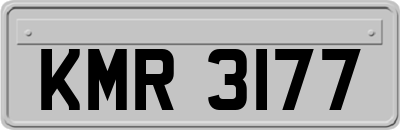 KMR 3177